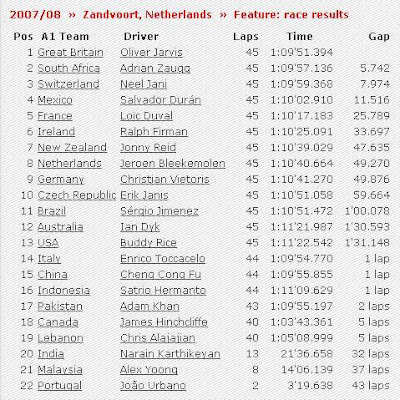 2007/08 » Zandvoort, Netherlands » Feature: race results

| Pos | A1 Team | Driver | Laps | Time | Gap |
|---|---|---|---|---|---|
| 1 | Great Britain | Oliver Jarvis | 45 | 1:09'51.394 | |
| 2 | South Africa | Adrian Zaugg | 45 | 1:09'57.136 | 5.742 |
| 3 | Switzerland | Neel Jani | 45 | 1:09'59.368 | 7.974 |
| 4 | Mexico | Salvador Durán | 45 | 1:10'02.910 | 11.516 |
| 5 | France | Loïc Duval | 45 | 1:10'17.183 | 25.789 |
| 6 | Ireland | Ralph Firman | 45 | 1:10'25.091 | 33.697 |
| 7 | New Zealand | Jonny Reid | 45 | 1:10'39.029 | 47.635 |
| 8 | Netherlands | Jeroen Bleekemolen | 45 | 1:10'40.664 | 49.270 |
| 9 | Germany | Christian Vietoris | 45 | 1:10'41.270 | 49.876 |
| 10 | Czech Republic | Erik Janis | 45 | 1:10'51.058 | 59.664 |
| 11 | Brazil | Sérgio Jimenez | 45 | 1:10'51.472 | 1'00.078 |
| 12 | Australia | Ian Dyk | 45 | 1:11'21.987 | 1'30.593 |
| 13 | USA | Buddy Rice | 45 | 1:11'22.542 | 1'31.148 |
| 14 | Italy | Enrico Toccacelo | 44 | 1:09'54.770 | 1 lap |
| 15 | China | Cheng Cong Fu | 44 | 1:09'55.855 | 1 lap |
| 16 | Indonesia | Satrio Hermanto | 44 | 1:11'09.629 | 1 lap |
| 17 | Pakistan | Adam Khan | 43 | 1:09'55.197 | 2 laps |
| 18 | Canada | James Hinchcliffe | 40 | 1:03'43.361 | 5 laps |
| 19 | Lebanon | Chris Alajajian | 40 | 1:05'08.999 | 5 laps |
| 20 | India | Narain Karthikeyan | 13 | 21'36.658 | 32 laps |
| 21 | Malaysia | Alex Yoong | 8 | 14'06.139 | 37 laps |
| 22 | Portugal | João Urbano | 2 | 3'19.638 | 43 laps |